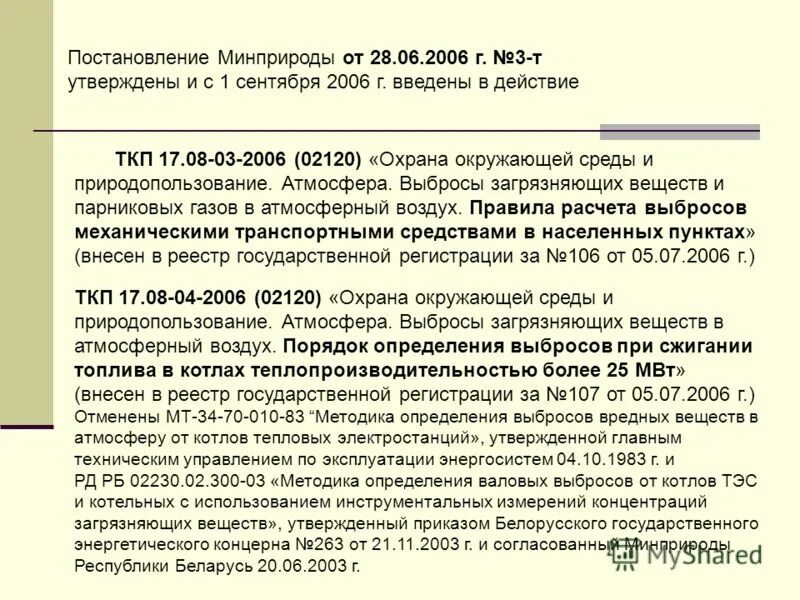 Постановление Минприроды от 28.06.2006 г. №3-т утверждены и с 1 сентября 2006 г. введены в действие

ТКП 17.08-03-2006 (02120) «Охрана окружающей среды и природопользование. Атмосфера. Выбросы загрязняющих веществ и парниковых газов в атмосферный воздух. Правила расчета выбросов механическими транспортными средствами в населенных пунктах» (внесен в реестр государственной регистрации за №106 от 05.07.2006 г.)

ТКП 17.08-04-2006 (02120) «Охрана окружающей среды и природопользование. Атмосфера. Выбросы загрязняющих веществ в атмосферный воздух. Порядок определения выбросов при сжигании топлива в котлах теплопроизводительностью более 25 МВт» (внесен в реестр государственной регистрации за №107 от 05.07.2006 г.)
Отменены МТ-34-70-010-83 “Методика определения выбросов вредных веществ в атмосферу от котлов тепловых электростанций”, утвержденной главным техническим управлением по эксплуатации энергосистем 04.10.1983 г. и РД РБ 02230.02.300-03 «Методика определения валовых выбросов от котлов ТЭС и котельных с использованием инструментальных измерений концентраций загрязняющих веществ», утвержденный приказом Белорусского государственного энергетического концерна №263 от 21.11.2003 г. и согласованный Минприроды Республики Беларусь 20.06.2003 г.

MyShared